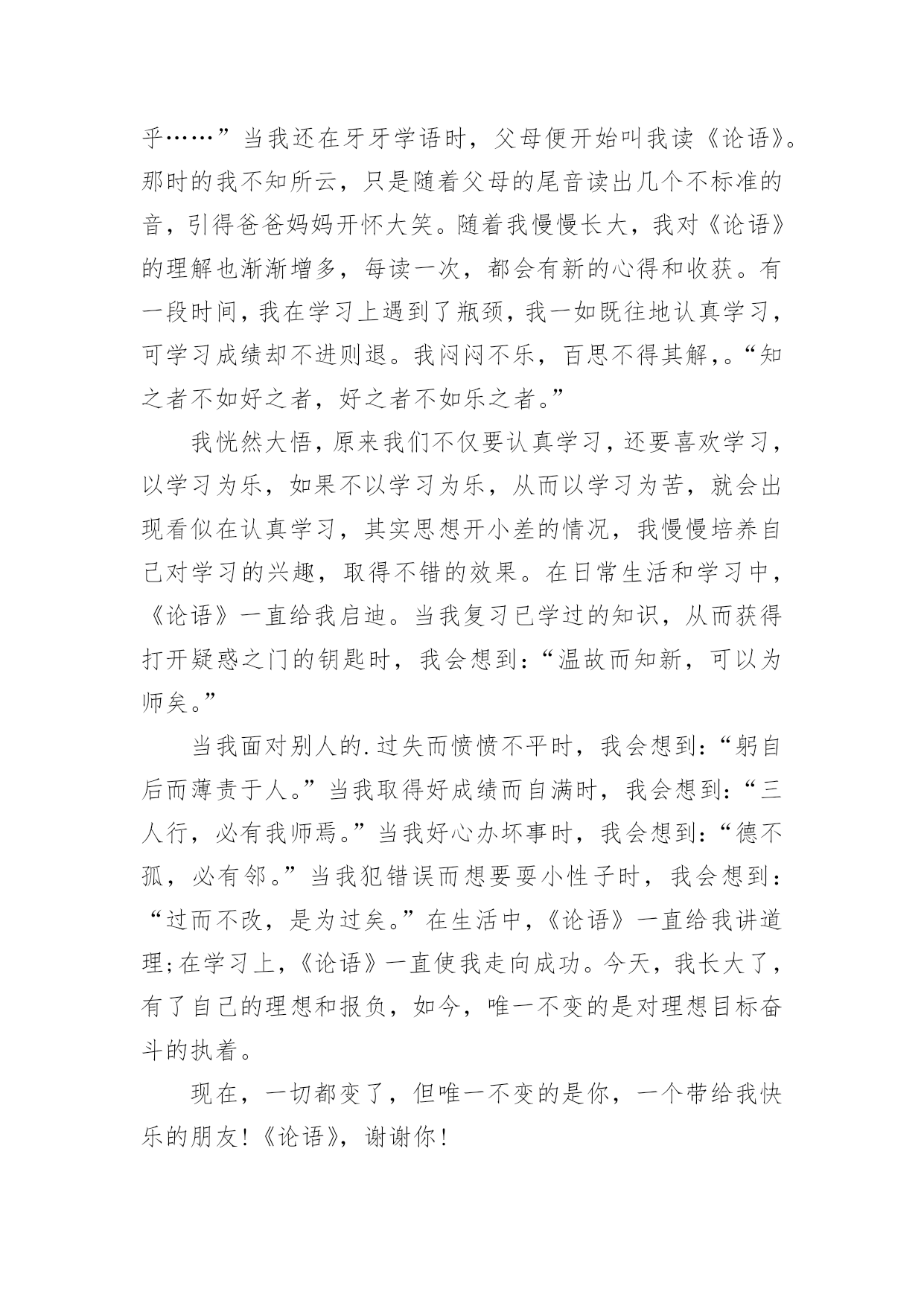 乎……”当我还在牙牙学语时，父母便开始叫我读《论语》。那时的我不知所云，只是随着父母的尾音读出几个不标准的音，引得爸爸妈妈开怀大笑。随着我慢慢长大，我对《论语》的理解也渐渐增多，每读一次，都会有新的心得和收获。有一段时间，我在学习上遇到了瓶颈，我一如既往地认真学习，可学习成绩却不进则退。我闷闷不乐，百思不得其解，。“知之者不如好之者，好之者不如乐之者。”

我恍然大悟，原来我们不仅要认真学习，还要喜欢学习，以学习为乐，如果不以学习为乐，从而以学习为苦，就会出现看似在认真学习，其实思想开小差的情况，我慢慢培养自己对学习的兴趣，取得不错的效果。在日常生活和学习中，《论语》一直给我启迪。当我复习已学过的知识，从而获得打开疑惑之门的钥匙时，我会想到：“温故而知新，可以为师矣。”

当我面对别人的.过失而愤愤不平时，我会想到：“躬自后而薄责于人。”当我取得好成绩而自满时，我会想到：“三人行，必有我师焉。”当我好心办坏事时，我会想到：“德不孤，必有邻。”当我犯错误而想要耍小性子时，我会想到：“过而不改，是为过矣。”在生活中，《论语》一直给我讲道理;在学习上，《论语》一直使我走向成功。今天，我长大了，有了自己的理想和报负，如今，唯一不变的是对理想目标奋斗的执着。

现在，一切都变了，但唯一不变的是你，一个带给我快乐的朋友!《论语》，谢谢你!